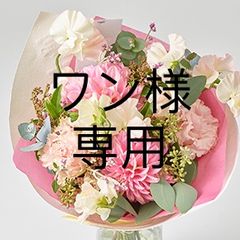 ワン様
専用